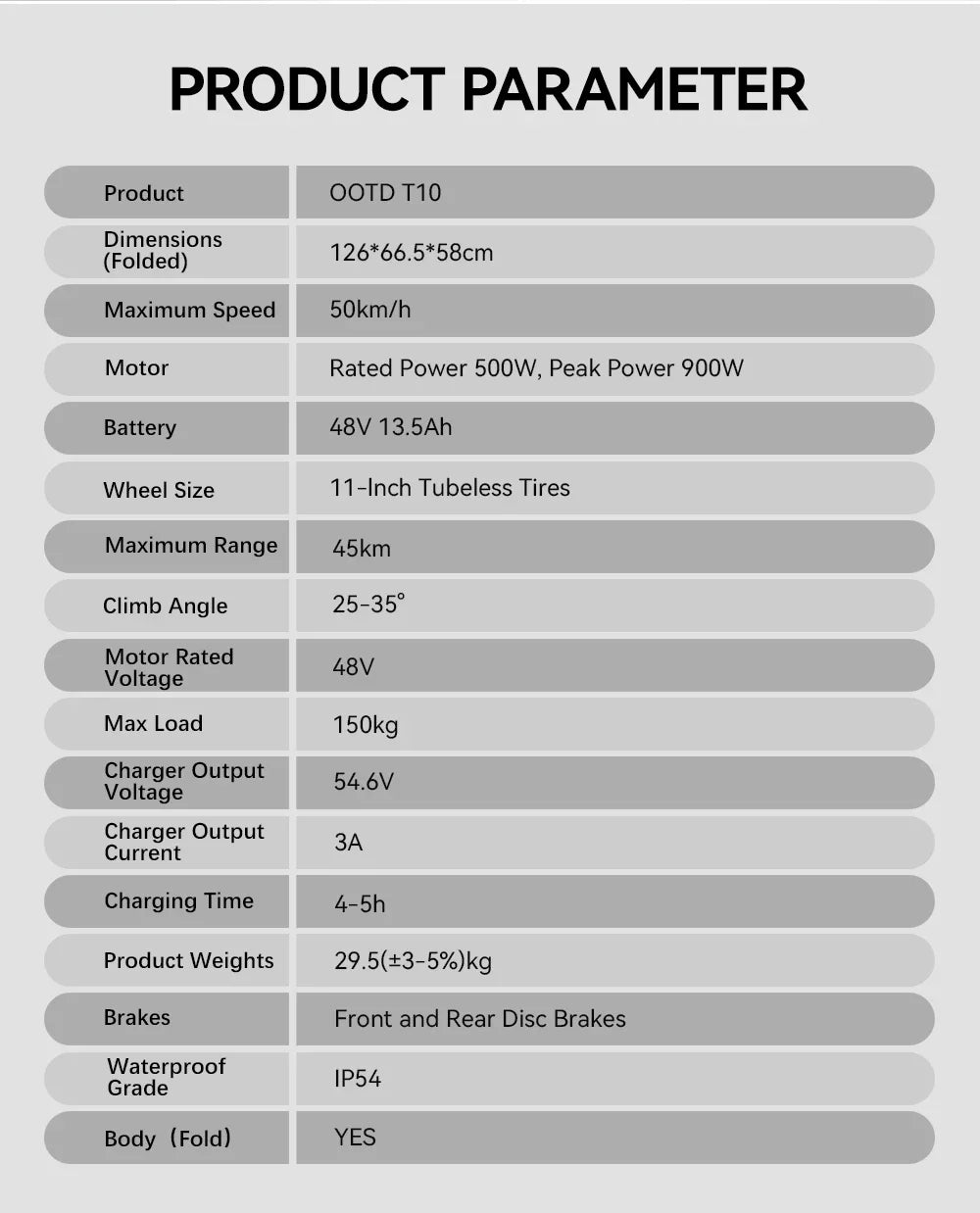 PRODUCT PARAMETER

| Product | OOTD T10 |
|---|---|
| Dimensions (Folded) | 126*66.5*58cm |
| Maximum Speed | 50km/h |
| Motor | Rated Power 500W, Peak Power 900W |
| Battery | 48V 13.5Ah |
| Wheel Size | 11-Inch Tubeless Tires |
| Maximum Range | 45km |
| Climb Angle | 25-35° |
| Motor Rated Voltage | 48V |
| Max Load | 150kg |
| Charger Output Voltage | 54.6V |
| Charger Output Current | 3A |
| Charging Time | 4-5h |
| Product Weights | 29.5(±3-5%)kg |
| Brakes | Front and Rear Disc Brakes |
| Waterproof Grade | IP54 |
| Body（Fold） | YES |